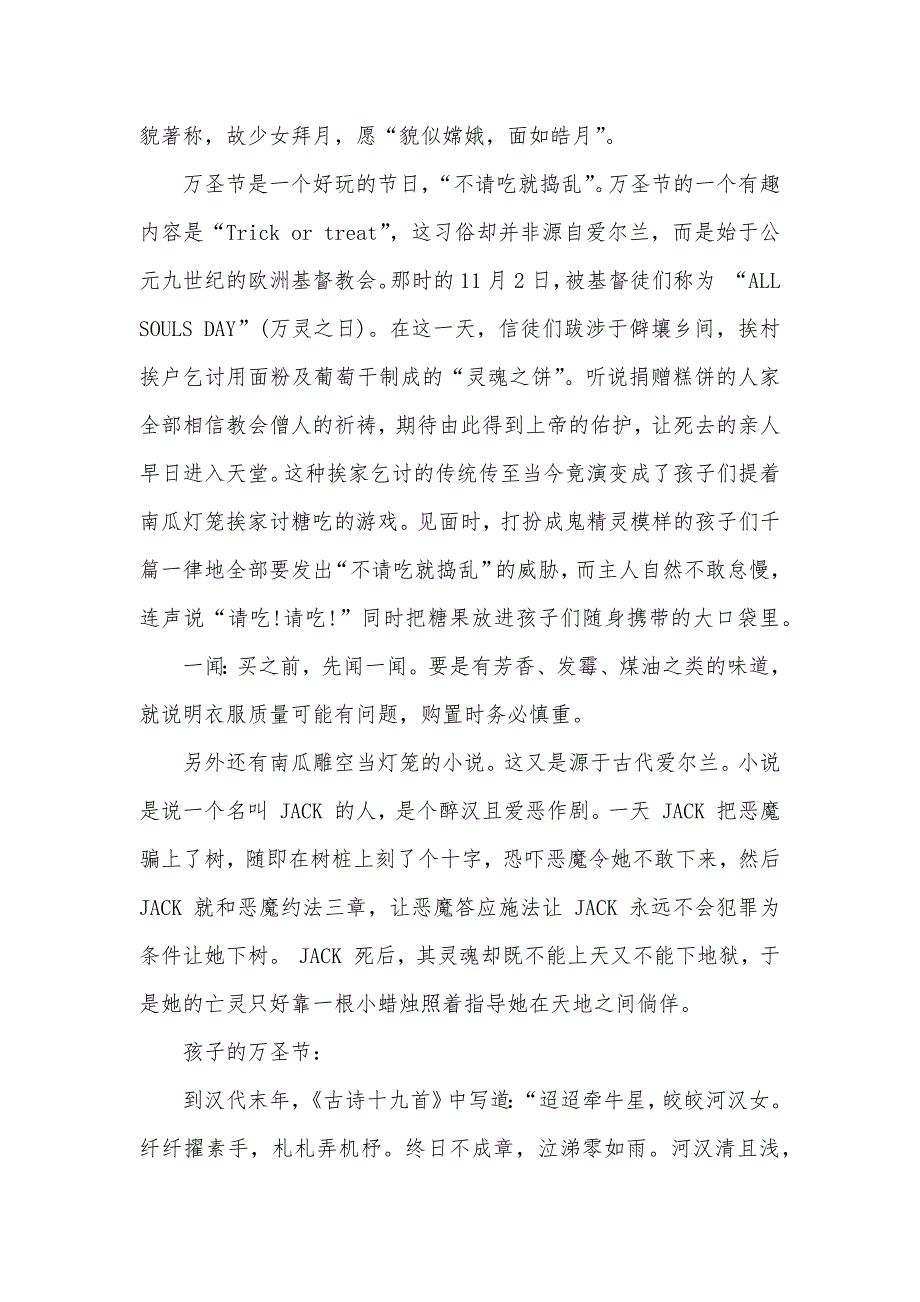 貌著称，故少女拜月，愿“貌似嫦娥，面如皓月”。

万圣节是一个好玩的节日，“不请吃就捣乱”。万圣节的一个有趣内容是“Trick or treat”，这习俗却并非源自爱尔兰，而是始于公元九世纪的欧洲基督教会。那时的11月2日，被基督徒们称为 “ALL SOULS DAY”(万灵之日)。在这一天，信徒们跋涉于僻壤乡间，挨村挨户乞讨用面粉及葡萄干制成的“灵魂之饼”。听说捐赠糕饼的人家全部相信教会僧人的祈祷，期待由此得到上帝的佑护，让死去的亲人早日进入天堂。这种挨家乞讨的传统传至当今竟演变成了孩子们提着南瓜灯笼挨家讨糖吃的游戏。见面时，打扮成鬼精灵模样的孩子们千篇一律地全部要发出“不请吃就捣乱”的威胁，而主人自然不敢怠慢，连声说“请吃!请吃!”同时把糖果放进孩子们随身携带的大口袋里。

一闻：买之前，先闻一闻。要是有芳香、发霉、煤油之类的味道，就说明衣服质量可能有问题，购置时务必慎重。

另外还有南瓜雕空当灯笼的小说。这又是源于古代爱尔兰。小说是说一个名叫 JACK 的人，是个醉汉且爱恶作剧。一天 JACK 把恶魔骗上了树，随即在树桩上刻了个十字，恐吓恶魔令她不敢下来，然后 JACK 就和恶魔约法三章，让恶魔答应施法让 JACK 永远不会犯罪为条件让她下树。 JACK 死后，其灵魂却既不能上天又不能下地狱，于是她的亡灵只好靠一根小蜡烛照着指导她在天地之间倘佯。

孩子的万圣节：

到汉代末年，《古诗十九首》中写道：“迢迢牵牛星，皎皎河汉女。纤纤擢素手，札札弄机杼。终日不成章，泣涕零如雨。河汉清且浅，